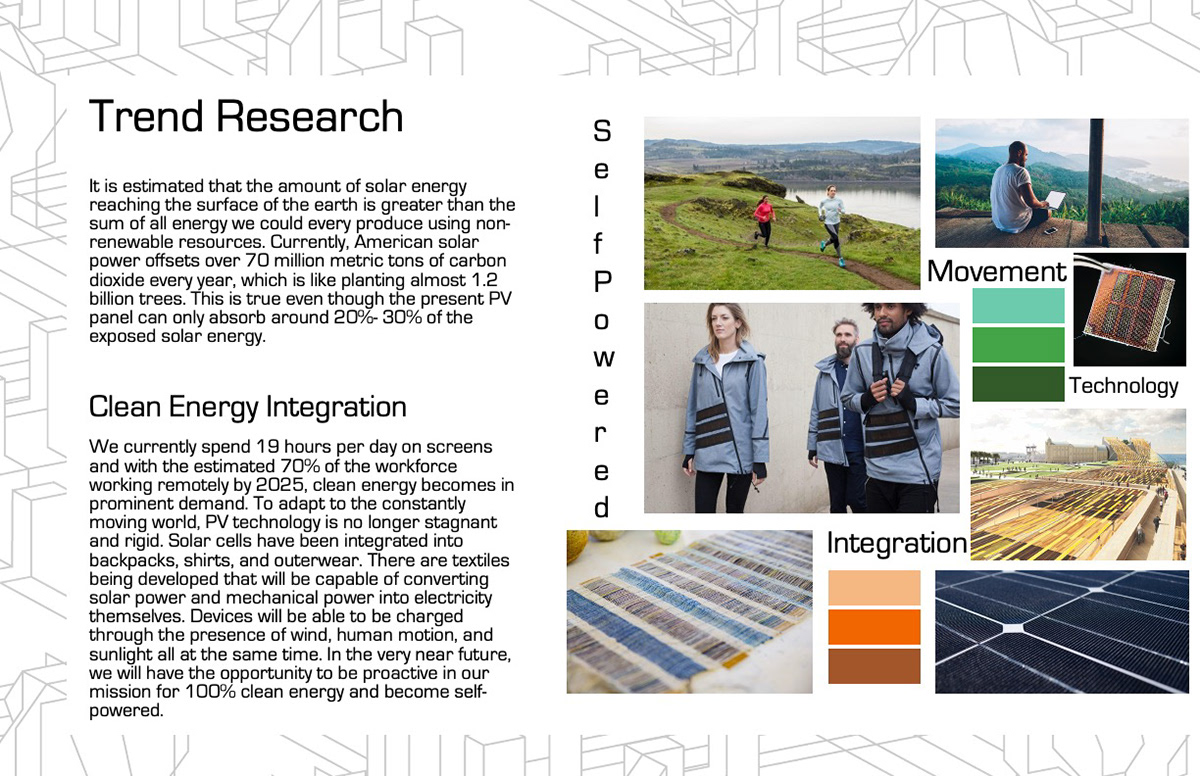 Trend Research

It is estimated that the amount of solar energy reaching the surface of the earth is greater than the sum of all energy we could every produce using non-renewable resources. Currently, American solar power offsets over 70 million metric tons of carbon dioxide every year, which is like planting almost 1.2 billion trees. This is true even though the present PV panel can only absorb around 20%- 30% of the exposed solar energy.

Clean Energy Integration

We currently spend 19 hours per day on screens and with the estimated 70% of the workforce working remotely by 2025, clean energy becomes in prominent demand. To adapt to the constantly moving world, PV technology is no longer stagnant and rigid. Solar cells have been integrated into backpacks, shirts, and outerwear. There are textiles being developed that will be capable of converting solar power and mechanical power into electricity themselves. Devices will be able to be charged through the presence of wind, human motion, and sunlight all at the same time. In the very near future, we will have the opportunity to be proactive in our mission for 100% clean energy and become self-powered.

Self Powered

Movement

Technology

Integration